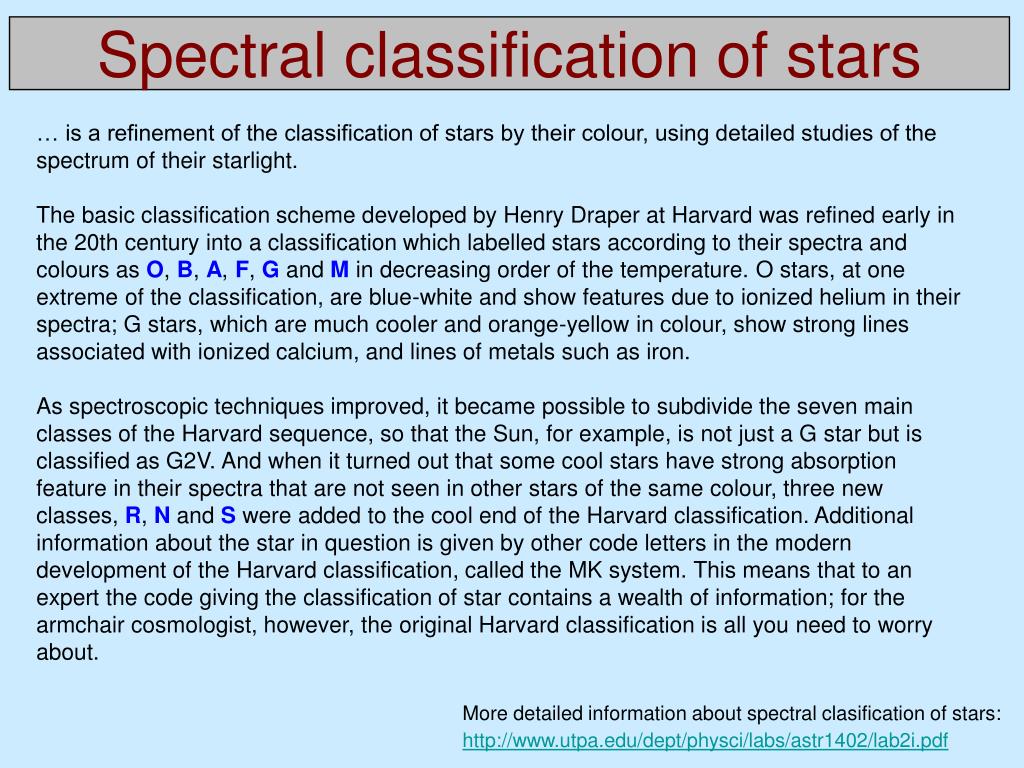 Spectral classification of stars

… is a refinement of the classification of stars by their colour, using detailed studies of the spectrum of their starlight.

The basic classification scheme developed by Henry Draper at Harvard was refined early in the 20th century into a classification which labelled stars according to their spectra and colours as O, B, A, F, G and M in decreasing order of the temperature. O stars, at one extreme of the classification, are blue-white and show features due to ionized helium in their spectra; G stars, which are much cooler and orange-yellow in colour, show strong lines associated with ionized calcium, and lines of metals such as iron.

As spectroscopic techniques improved, it became possible to subdivide the seven main classes of the Harvard sequence, so that the Sun, for example, is not just a G star but is classified as G2V. And when it turned out that some cool stars have strong absorption feature in their spectra that are not seen in other stars of the same colour, three new classes, R, N and S were added to the cool end of the Harvard classification. Additional information about the star in question is given by other code letters in the modern development of the Harvard classification, called the MK system. This means that to an expert the code giving the classification of star contains a wealth of information; for the armchair cosmologist, however, the original Harvard classification is all you need to worry about.

More detailed information about spectral clasification of stars:
http://www.utpa.edu/dept/physci/labs/astr1402/lab2i.pdf